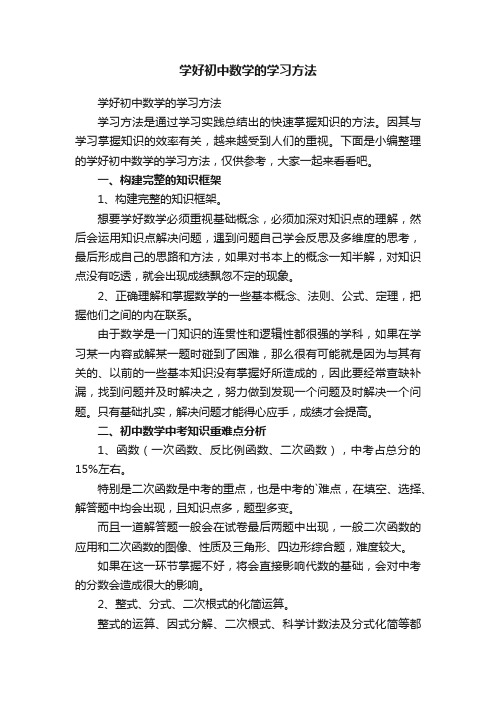 学好初中数学的学习方法

学好初中数学的学习方法

学习方法是通过学习实践总结出的快速掌握知识的方法。因其与学习掌握知识的效率有关，越来越受到人们的重视。下面是小编整理的学好初中数学的学习方法，仅供参考，大家一起来看看吧。

一、构建完整的知识框架

1、构建完整的知识框架。

想要学好数学必须重视基础概念，必须加深对知识点的理解，然后会运用知识点解决问题，遇到问题自己学会反思及多维度的思考，最后形成自己的思路和方法，如果对书本上的概念一知半解，对知识点没有吃透，就会出现成绩飘忽不定的现象。

2、正确理解和掌握数学的一些基本概念、法则、公式、定理，把握他们之间的内在联系。

由于数学是一门知识的连贯性和逻辑性都很强的学科，如果在学习某一内容或解某一题时碰到了困难，那么很有可能就是因为与其有关的、以前的一些基本知识没有掌握好所造成的，因此要经常查缺补漏，找到问题并及时解决之，努力做到发现一个问题及时解决一个问题。只有基础扎实，解决问题才能得心应手，成绩才会提高。

二、初中数学中考知识重难点分析

1、函数（一次函数、反比例函数、二次函数），中考占总分的15%左右。

特别是二次函数是中考的重点，也是中考的`难点，在填空、选择、解答题中均会出现，且知识点多，题型多变。

而且一道解答题一般会在试卷最后两题中出现，一般二次函数的应用和二次函数的图像、性质及三角形、四边形综合题，难度较大。

如果在这一环节掌握不好，将会直接影响代数的基础，会对中考的分数会造成很大的影响。

2、整式、分式、二次根式的化简运算。

整式的运算、因式分解、二次根式、科学计数法及分式化简等都